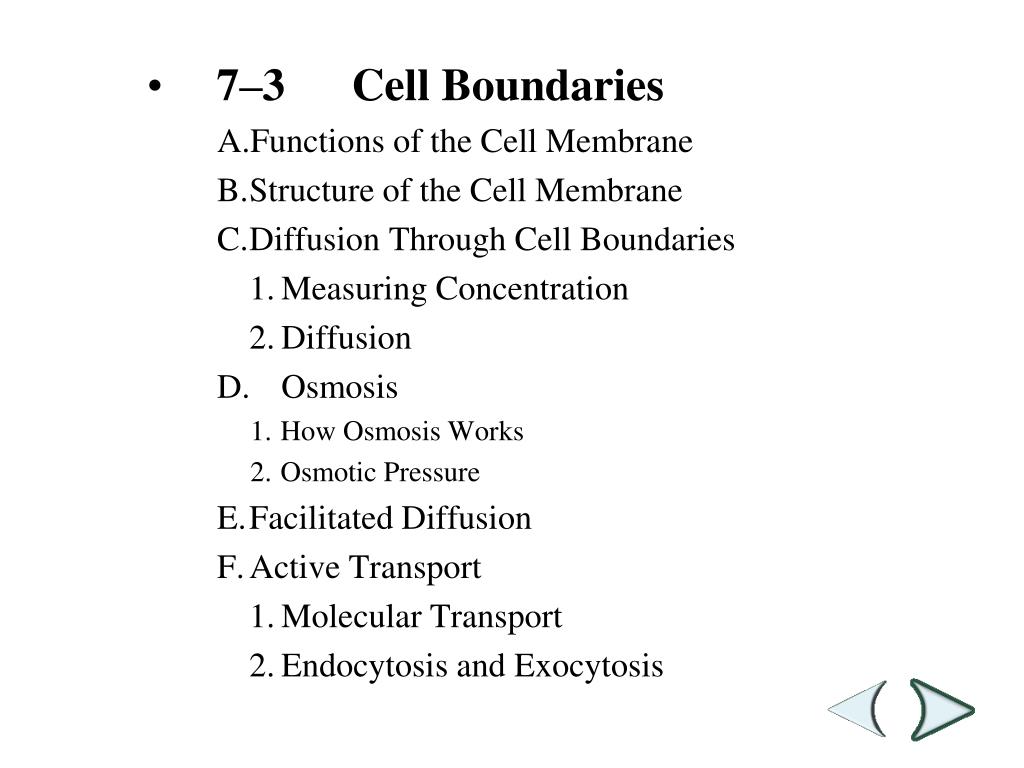 • 7–3 Cell Boundaries

A. Functions of the Cell Membrane

B. Structure of the Cell Membrane

C. Diffusion Through Cell Boundaries

1. Measuring Concentration

2. Diffusion

D. Osmosis

1. How Osmosis Works

2. Osmotic Pressure

E. Facilitated Diffusion

F. Active Transport

1. Molecular Transport

2. Endocytosis and Exocytosis